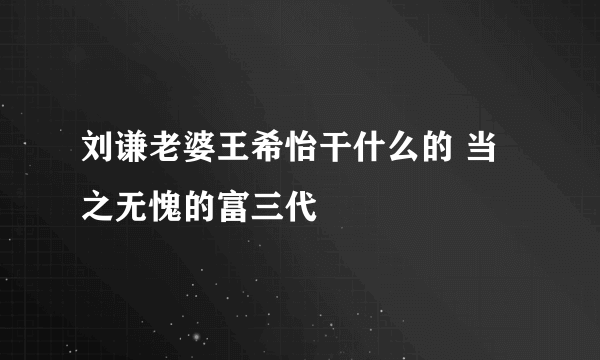 刘谦老婆王希怡干什么的 当之无愧的富三代